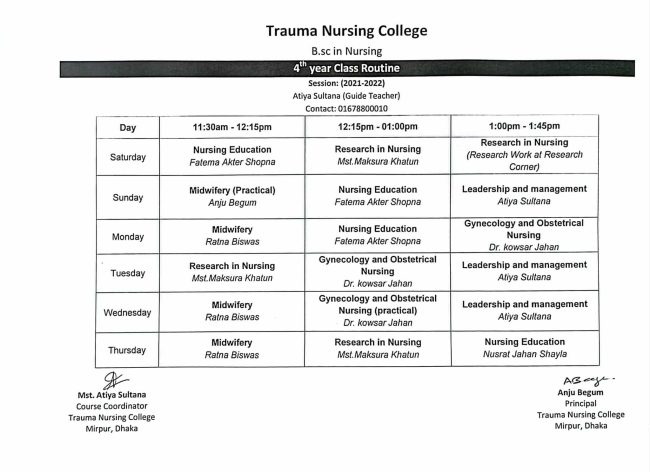 Trauma Nursing College

B.sc in Nursing

$4^{th}$ year Class Routine

Session: (2021-2022)

Atiya Sultana (Guide Teacher)

Contact: 01678800010

| Day | 11:30am - 12:15pm | 12:15pm - 01:00pm | 1:00pm - 1:45pm |
|---|---|---|---|
| Saturday | Nursing Education Fatema Akter Shopna | Research in Nursing Mst.Maksura Khatun | Research in Nursing (Research Work at Research Corner) |
| Sunday | Midwifery (Practical) Anju Begum | Nursing Education Fatema Akter Shopna | Leadership and management Atiya Sultana |
| Monday | Midwifery Ratna Biswas | Nursing Education Fatema Akter Shopna | Gynecology and Obstetrical Nursing Dr. kowsar Jahan |
| Tuesday | Research in Nursing Mst.Maksura Khatun | Gynecology and Obstetrical Nursing Dr. kowsar Jahan | Leadership and management Atiya Sultana |
| Wednesday | Midwifery Ratna Biswas | Gynecology and Obstetrical Nursing (practical) Dr. kowsar Jahan | Leadership and management Atiya Sultana |
| Thursday | Midwifery Ratna Biswas | Research in Nursing Mst.Maksura Khatun | Nursing Education Nusrat Jahan Shayla |

Mst. Atiya Sultana
Course Coordinator
Trauma Nursing College
Mirpur, Dhaka

ABegum
Anju Begum
Principal
Trauma Nursing College
Mirpur, Dhaka